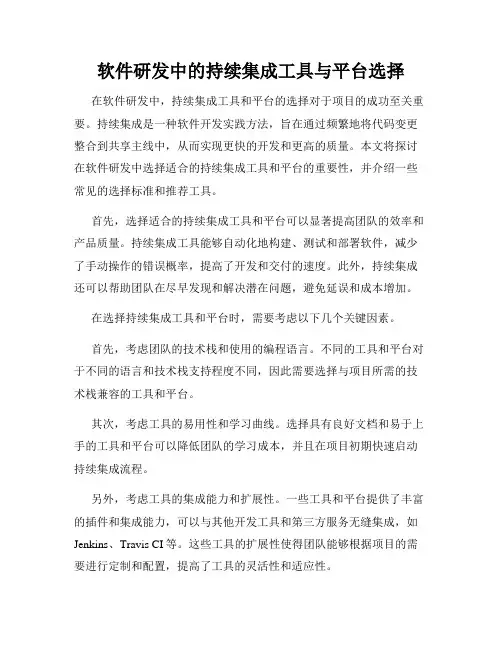 软件研发中的持续集成工具与平台选择

在软件研发中，持续集成工具和平台的选择对于项目的成功至关重要。持续集成是一种软件开发实践方法，旨在通过频繁地将代码变更整合到共享主线中，从而实现更快的开发和更高的质量。本文将探讨在软件研发中选择适合的持续集成工具和平台的重要性，并介绍一些常见的选择标准和推荐工具。

首先，选择适合的持续集成工具和平台可以显著提高团队的效率和产品质量。持续集成工具能够自动化地构建、测试和部署软件，减少了手动操作的错误概率，提高了开发和交付的速度。此外，持续集成还可以帮助团队在尽早发现和解决潜在问题，避免延误和成本增加。

在选择持续集成工具和平台时，需要考虑以下几个关键因素。

首先，考虑团队的技术栈和使用的编程语言。不同的工具和平台对于不同的语言和技术栈支持程度不同，因此需要选择与项目所需的技术栈兼容的工具和平台。

其次，考虑工具的易用性和学习曲线。选择具有良好文档和易于上手的工具和平台可以降低团队的学习成本，并且在项目初期快速启动持续集成流程。

另外，考虑工具的集成能力和扩展性。一些工具和平台提供了丰富的插件和集成能力，可以与其他开发工具和第三方服务无缝集成，如Jenkins、Travis CI等。这些工具的扩展性使得团队能够根据项目的需要进行定制和配置，提高了工具的灵活性和适应性。